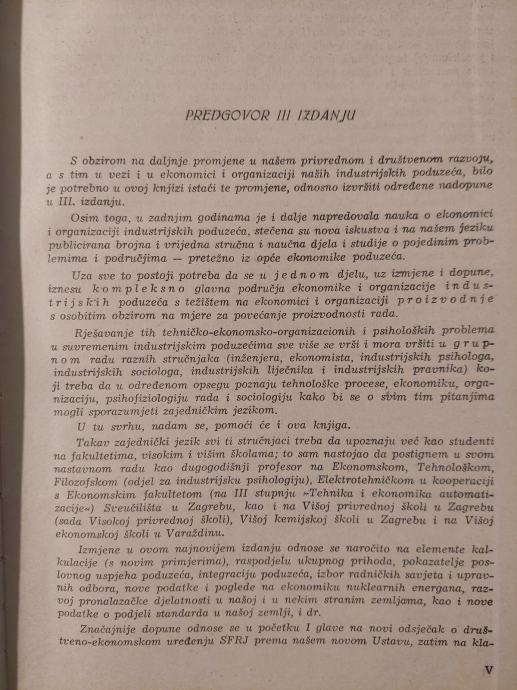 PREDGOVOR III IZDANJU

S obzirom na daljnje promjene u našem privrednom i društvenom razvoju, a s tim u vezi i u ekonomici i organizaciji naših industrijskih poduzeća, bilo je potrebno u ovoj knjizi istaći te promjene, odnosno izvršiti određene nadopune u III. izdanju.

Osim toga, u zadnjim godinama je i dalje napredovala nauka o ekonomici i organizaciji industrijskih poduzeća, stečena su nova iskustva i na našem jeziku publicirana brojna i vrijedna stručna i naučna djela i studije o pojedinim problemima i područjima — pretežno iz opće ekonomike poduzeća.

Uza sve to postoji potreba da se u jednom djelu, uz izmjene i dopune, iznesu kompleksno glavna područja ekonomike i organizacije industrijskih poduzeća s težištem na ekonomici i organizaciji proizvodnje s osobitim obzirom na mjere za povećanje proizvodnosti rada.

Rješavanje tih tehničko-ekonomsko-organizacionih i psiholoških problema u suvremenim industrijskim poduzećima sve više se vrši i mora vršiti u grupnom radu raznih stručnjaka (inženjera, ekonomista, industrijskih psihologa, industrijskih sociologa, industrijskih liječnika i industrijskih pravnika) koji treba da u određenom opsegu poznaju tehnološke procese, ekonomiku, organizaciju, psihofiziologiju rada i sociologiju kako bi se o svim tim pitanjima mogli sporazumjeti zajedničkim jezikom.

U tu svrhu, nadam se, pomoći će i ova knjiga.

Takav zajednički jezik svi ti stručnjaci treba da upoznaju već kao studenti na fakultetima, visokim i višim školama; to sam nastojao da postignem u svom nastavnom radu kao dugogodišnji profesor na Ekonomskom, Tehnološkom, Filozofskom (odjel za industrijsku psihologiju), Elektrotehničkom u kooperaciji s Ekonomskim fakultetom (na III stupnju »Tehnika i ekonomika automatizacije«) Sveučilišta u Zagrebu, kao i na Višoj privrednoj školi u Zagrebu (sada Visokoj privrednoj školi), Višoj kemijskoj školi u Zagrebu i na Višoj ekonomskoj školi u Varaždinu.

Izmjene u ovom najnovijem izdanju odnose se naročito na elemente kalkulacije (s novim primjerima), raspodjelu ukupnog prihoda, pokazatelje poslovnog uspjeha poduzeća, integraciju poduzeća, izbor radničkih savjeta i upravnih odbora, nove podatke i poglede na ekonomiku nuklearnih energana, razvoj pronalazačke djelatnosti u našoj i u nekim stranim zemljama, kao i nove podatke o podjeli standarda u našoj zemlji, i dr.

Značajnije dopune odnose se u početku I glave na novi odsječak o društveno-ekonomskom uređenju SFRJ prema našem novom Ustavu, zatim na kla-

V